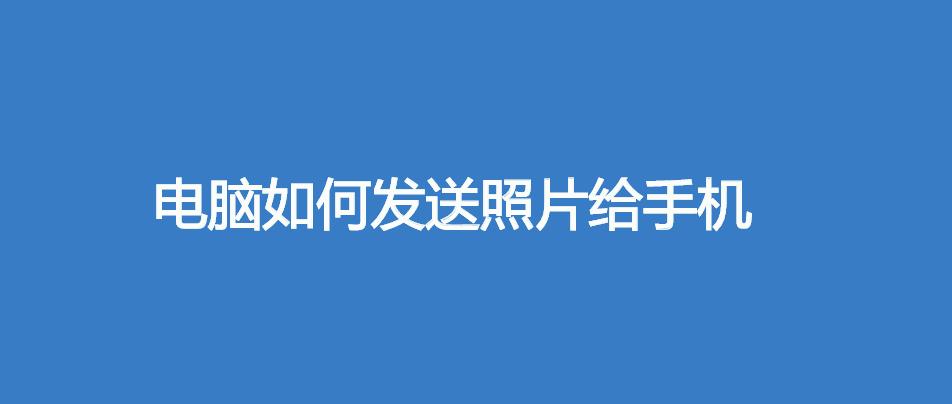 电脑如何发送照片给手机